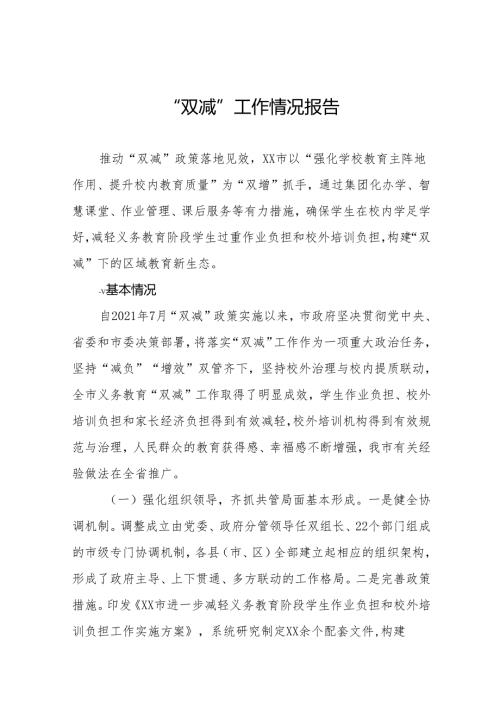 “双减”工作情况报告

推动“双减”政策落地见效，XX市以“强化学校教育主阵地作用、提升校内教育质量”为“双增”抓手，通过集团化办学、智慧课堂、作业管理、课后服务等有力措施，确保学生在校内学足学好，减轻义务教育阶段学生过重作业负担和校外培训负担，构建“双减”下的区域教育新生态。

-v基本情况

自2021年7月“双减”政策实施以来，市政府坚决贯彻党中央、省委和市委决策部署，将落实“双减”工作作为一项重大政治任务，坚持“减负”“增效”双管齐下，坚持校外治理与校内提质联动，全市义务教育“双减”工作取得了明显成效，学生作业负担、校外培训负担和家长经济负担得到有效减轻，校外培训机构得到有效规范与治理，人民群众的教育获得感、幸福感不断增强，我市有关经验做法在全省推广。

（一）强化组织领导，齐抓共管局面基本形成。一是健全协调机制。调整成立由党委、政府分管领导任双组长、22个部门组成的市级专门协调机制，各县（市、区）全部建立起相应的组织架构，形成了政府主导、上下贯通、多方联动的工作格局。二是完善政策措施。印发《XX市进一步减轻义务教育阶段学生作业负担和校外培训负担工作实施方案》，系统研究制定XX余个配套文件，构建